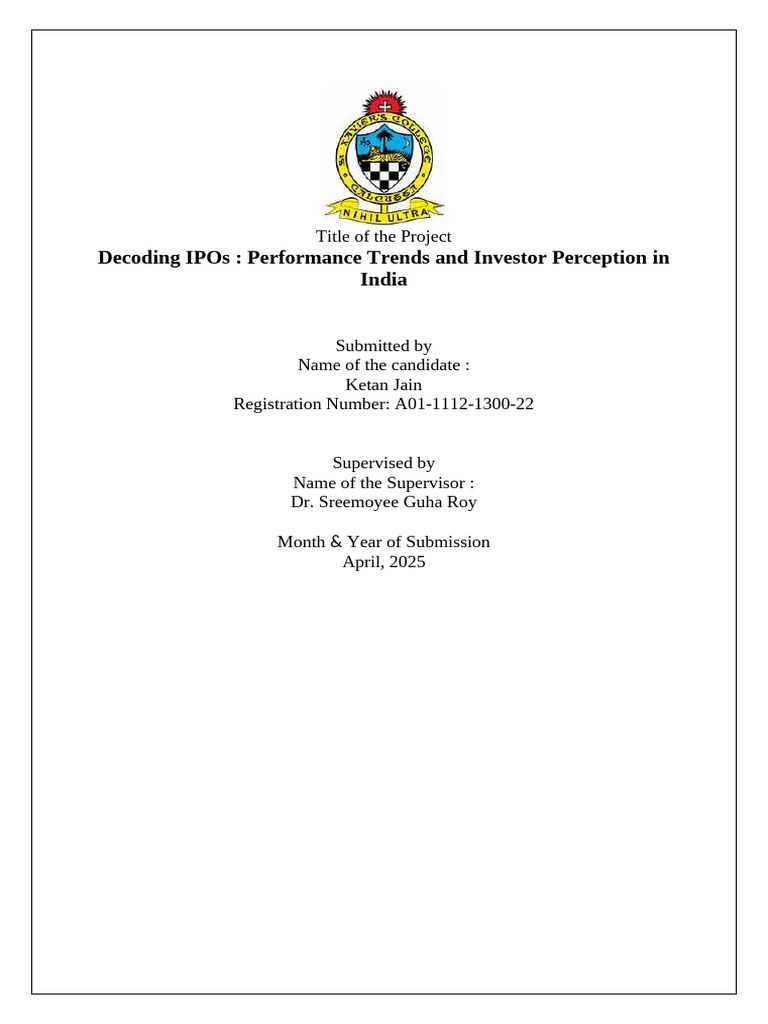 ST. XAVIER'S COLLEGE
CALCUTTA
NIHIL ULTRA

Title of the Project
Decoding IPOs : Performance Trends and Investor Perception in India

Submitted by
Name of the candidate :
Ketan Jain
Registration Number: A01-1112-1300-22

Supervised by
Name of the Supervisor :
Dr. Sreemoyee Guha Roy

Month & Year of Submission
April, 2025